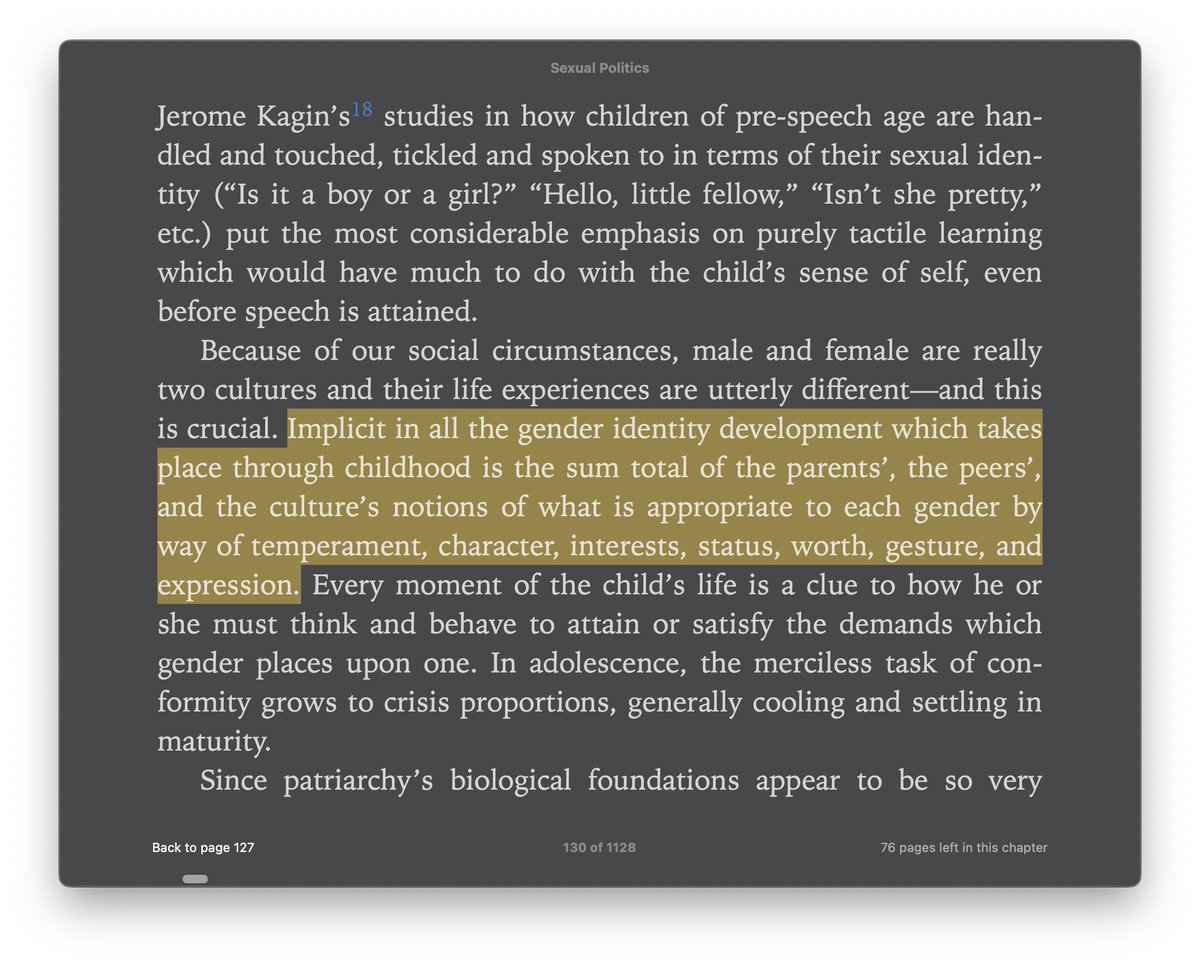 Sexual Politics

Jerome Kagin's$^{18}$ studies in how children of pre-speech age are handled and touched, tickled and spoken to in terms of their sexual identity ("Is it a boy or a girl?" "Hello, little fellow," "Isn't she pretty," etc.) put the most considerable emphasis on purely tactile learning which would have much to do with the child's sense of self, even before speech is attained.

Because of our social circumstances, male and female are really two cultures and their life experiences are utterly different—and this is crucial. Implicit in all the gender identity development which takes place through childhood is the sum total of the parents', the peers', and the culture's notions of what is appropriate to each gender by way of temperament, character, interests, status, worth, gesture, and expression. Every moment of the child's life is a clue to how he or she must think and behave to attain or satisfy the demands which gender places upon one. In adolescence, the merciless task of conformity grows to crisis proportions, generally cooling and settling in maturity.

Since patriarchy's biological foundations appear to be so very

Back to page 127

130 of 1128

76 pages left in this chapter